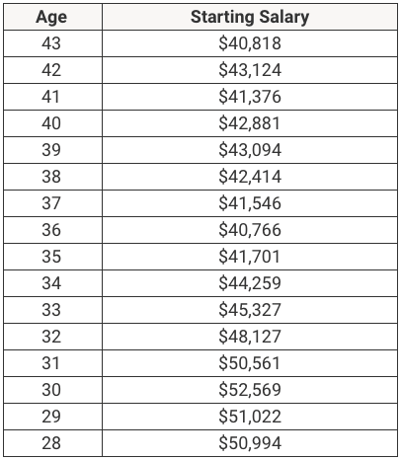 | Age | Starting Salary |
|---|---|
| 43 | \$40,818 |
| 42 | \$43,124 |
| 41 | \$41,376 |
| 40 | \$42,881 |
| 39 | \$43,094 |
| 38 | \$42,414 |
| 37 | \$41,546 |
| 36 | \$40,766 |
| 35 | \$41,701 |
| 34 | \$44,259 |
| 33 | \$45,327 |
| 32 | \$48,127 |
| 31 | \$50,561 |
| 30 | \$52,569 |
| 29 | \$51,022 |
| 28 | \$50,994 |